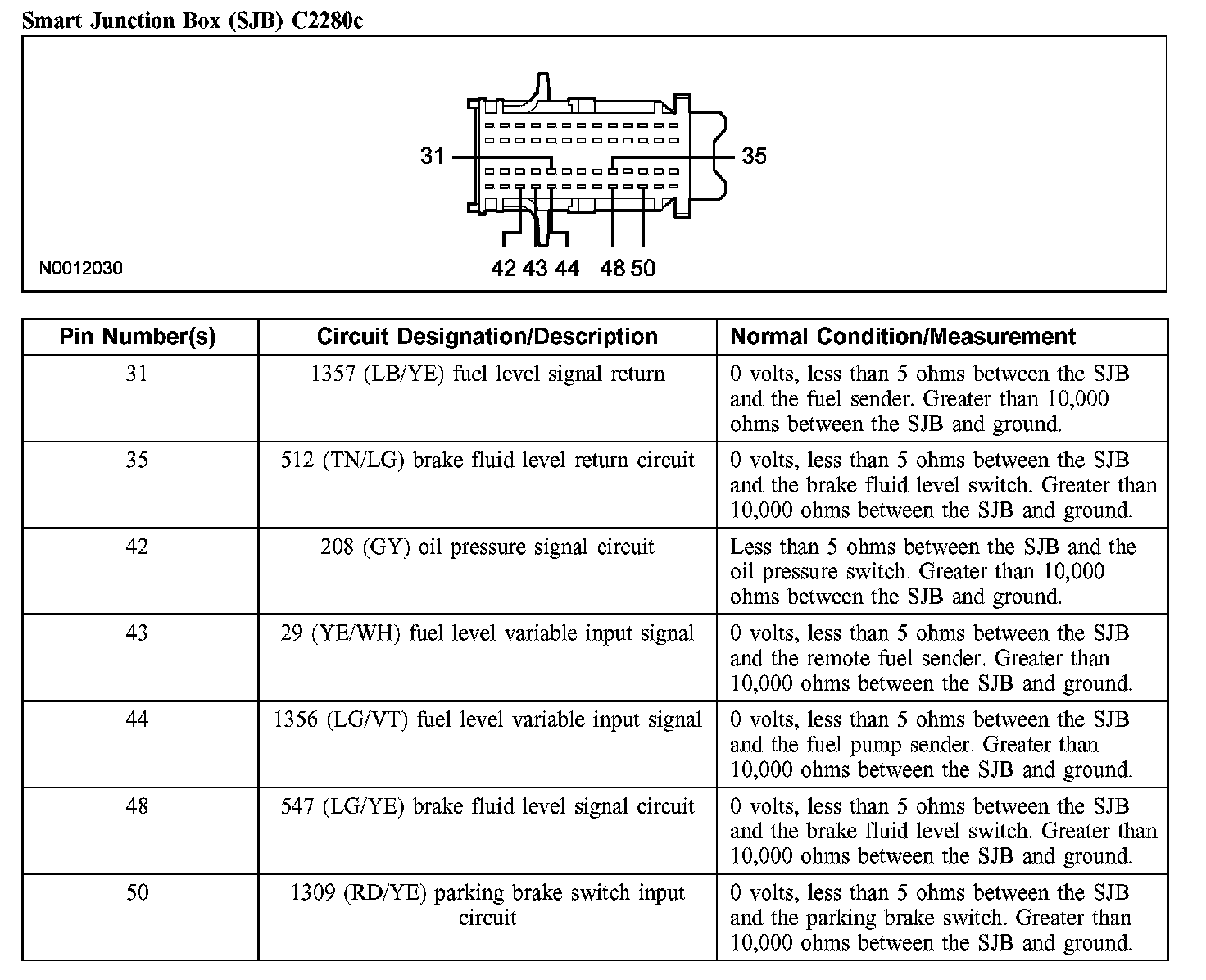 Smart Junction Box (SJB) C2280c

31

35

42 43 44 48 50

N0012030

| Pin Number(s) | Circuit Designation/Description | Normal Condition/Measurement |
|---|---|---|
| 31 | 1357 (LB/YE) fuel level signal return | 0 volts, less than 5 ohms between the SJB and the fuel sender. Greater than 10,000 ohms between the SJB and ground. |
| 35 | 512 (TN/LG) brake fluid level return circuit | 0 volts, less than 5 ohms between the SJB and the brake fluid level switch. Greater than 10,000 ohms between the SJB and ground. |
| 42 | 208 (GY) oil pressure signal circuit | Less than 5 ohms between the SJB and the oil pressure switch. Greater than 10,000 ohms between the SJB and ground. |
| 43 | 29 (YE/WH) fuel level variable input signal | 0 volts, less than 5 ohms between the SJB and the remote fuel sender. Greater than 10,000 ohms between the SJB and ground. |
| 44 | 1356 (LG/VT) fuel level variable input signal | 0 volts, less than 5 ohms between the SJB and the fuel pump sender. Greater than 10,000 ohms between the SJB and ground. |
| 48 | 547 (LG/YE) brake fluid level signal circuit | 0 volts, less than 5 ohms between the SJB and the brake fluid level switch. Greater than 10,000 ohms between the SJB and ground. |
| 50 | 1309 (RD/YE) parking brake switch input circuit | 0 volts, less than 5 ohms between the SJB and the parking brake switch. Greater than 10,000 ohms between the SJB and ground. |